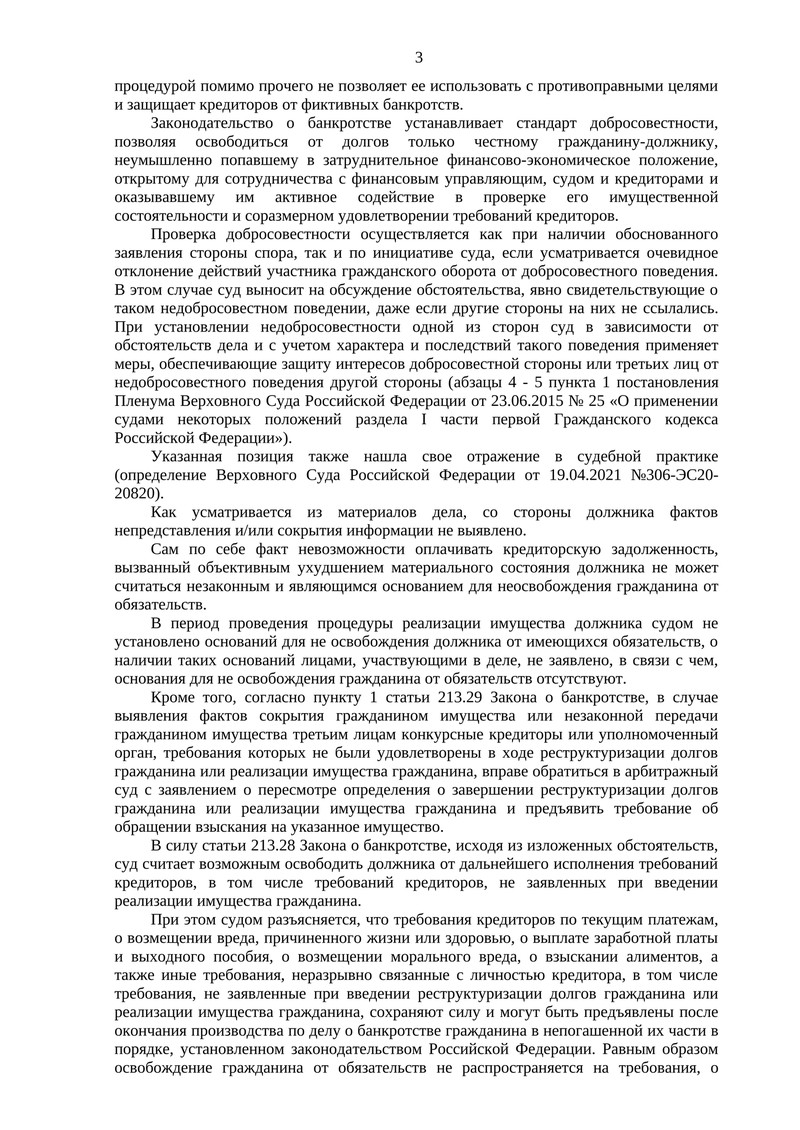 3

процедурой помимо прочего не позволяет ее использовать с противоправными целями и защищает кредиторов от фиктивных банкротств.

Законодательство о банкротстве устанавливает стандарт добросовестности, позволяя освободиться от долгов только честному гражданину-должнику, неумышленно попавшему в затруднительное финансово-экономическое положение, открытому для сотрудничества с финансовым управляющим, судом и кредиторами и оказывавшему им активное содействие в проверке его имущественной состоятельности и соразмерном удовлетворении требований кредиторов.

Проверка добросовестности осуществляется как при наличии обоснованного заявления стороны спора, так и по инициативе суда, если усматривается очевидное отклонение действий участника гражданского оборота от добросовестного поведения. В этом случае суд выносит на обсуждение обстоятельства, явно свидетельствующие о таком недобросовестном поведении, даже если другие стороны на них не ссылались. При установлении недобросовестности одной из сторон суд в зависимости от обстоятельств дела и с учетом характера и последствий такого поведения применяет меры, обеспечивающие защиту интересов добросовестной стороны или третьих лиц от недобросовестного поведения другой стороны (абзацы 4 - 5 пункта 1 постановления Пленума Верховного Суда Российской Федерации от 23.06.2015 № 25 «О применении судами некоторых положений раздела I части первой Гражданского кодекса Российской Федерации»).

Указанная позиция также нашла свое отражение в судебной практике (определение Верховного Суда Российской Федерации от 19.04.2021 №306-ЭС20-20820).

Как усматривается из материалов дела, со стороны должника фактов непредставления и/или сокрытия информации не выявлено.

Сам по себе факт невозможности оплачивать кредиторскую задолженность, вызванный объективным ухудшением материального состояния должника не может считаться незаконным и являющимся основанием для неосвобождения гражданина от обязательств.

В период проведения процедуры реализации имущества должника судом не установлено оснований для не освобождения должника от имеющихся обязательств, о наличии таких оснований лицами, участвующими в деле, не заявлено, в связи с чем, основания для не освобождения гражданина от обязательств отсутствуют.

Кроме того, согласно пункту 1 статьи 213.29 Закона о банкротстве, в случае выявления фактов сокрытия гражданином имущества или незаконной передачи гражданином имущества третьим лицам конкурсные кредиторы или уполномоченный орган, требования которых не были удовлетворены в ходе реструктуризации долгов гражданина или реализации имущества гражданина, вправе обратиться в арбитражный суд с заявлением о пересмотре определения о завершении реструктуризации долгов гражданина или реализации имущества гражданина и предъявить требование об обращении взыскания на указанное имущество.

В силу статьи 213.28 Закона о банкротстве, исходя из изложенных обстоятельств, суд считает возможным освободить должника от дальнейшего исполнения требований кредиторов, в том числе требований кредиторов, не заявленных при введении реализации имущества гражданина.

При этом судом разъясняется, что требования кредиторов по текущим платежам, о возмещении вреда, причиненного жизни или здоровью, о выплате заработной платы и выходного пособия, о возмещении морального вреда, о взыскании алиментов, а также иные требования, неразрывно связанные с личностью кредитора, в том числе требования, не заявленные при введении реструктуризации долгов гражданина или реализации имущества гражданина, сохраняют силу и могут быть предъявлены после окончания производства по делу о банкротстве гражданина в непогашенной их части в порядке, установленном законодательством Российской Федерации. Равным образом освобождение гражданина от обязательств не распространяется на требования, о